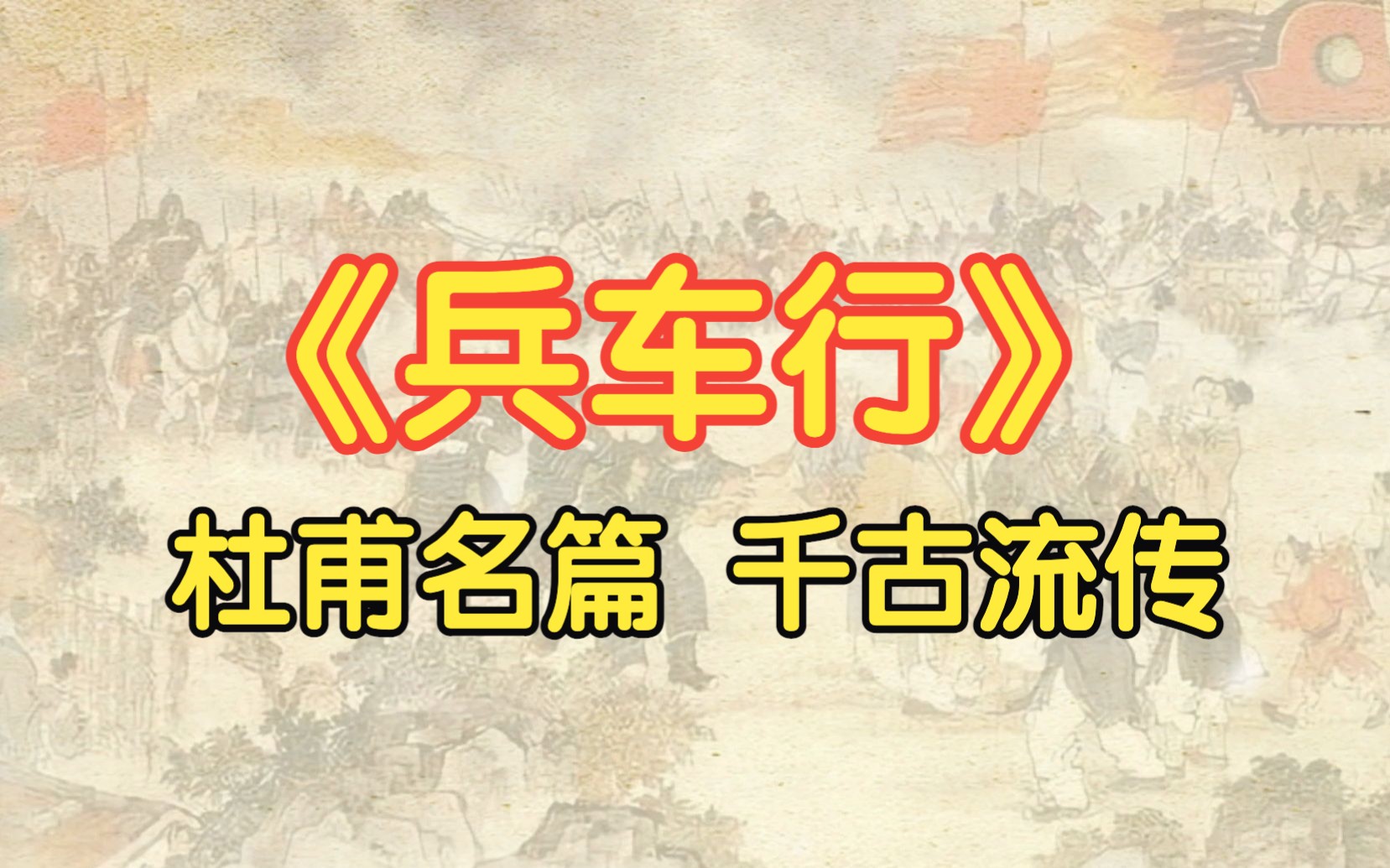 《兵车行》

杜甫名篇 千古流传